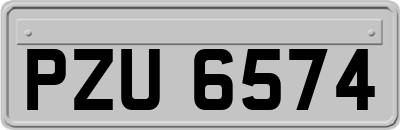 PZU 6574